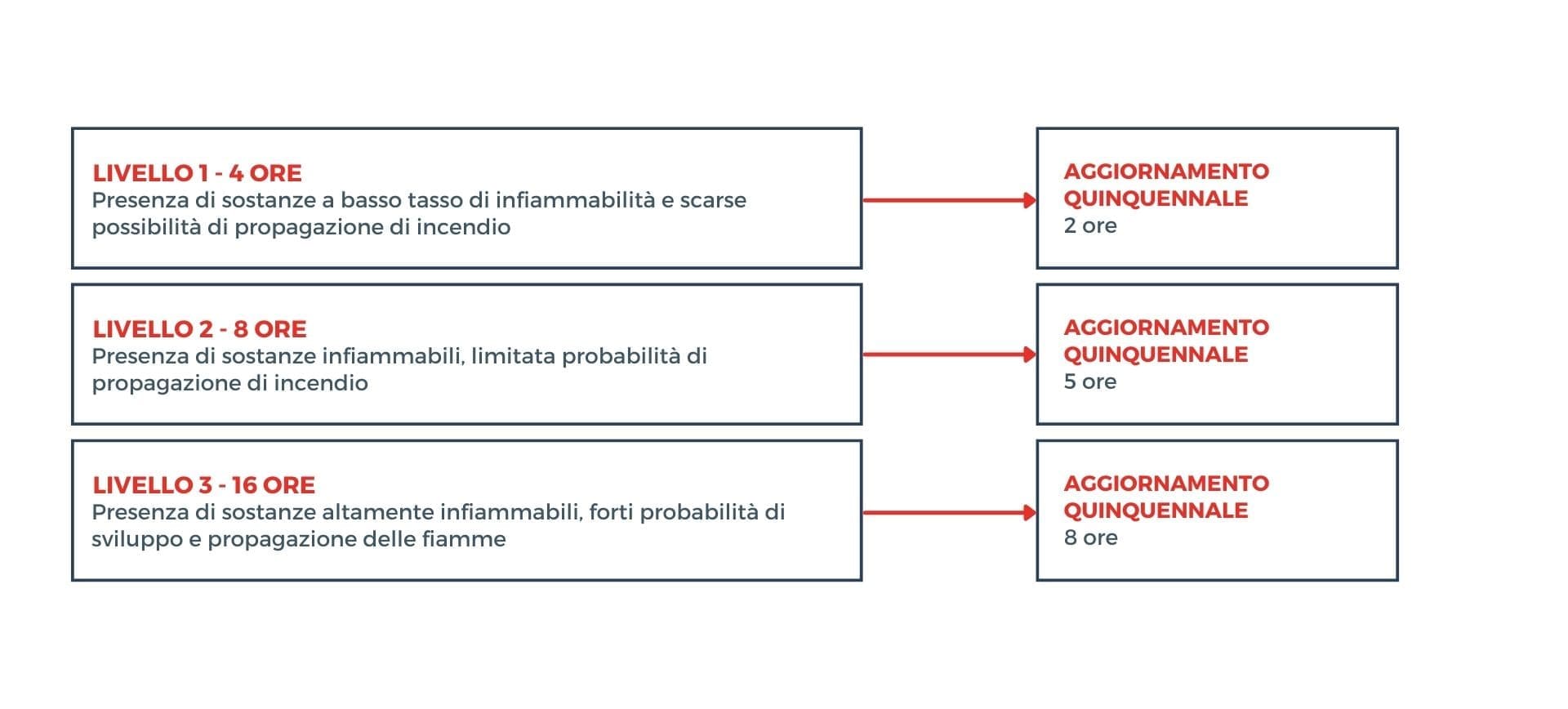 LIVELLO 1 - 4 ORE
Presenza di sostanze a basso tasso di infiammabilità e scarse possibilità di propagazione di incendio

AGGIORNAMENTO QUINQUENNALE
2 ore

LIVELLO 2 - 8 ORE
Presenza di sostanze infiammabili, limitata probabilità di propagazione di incendio

AGGIORNAMENTO QUINQUENNALE
5 ore

LIVELLO 3 - 16 ORE
Presenza di sostanze altamente infiammabili, forti probabilità di sviluppo e propagazione delle fiamme

AGGIORNAMENTO QUINQUENNALE
8 ore